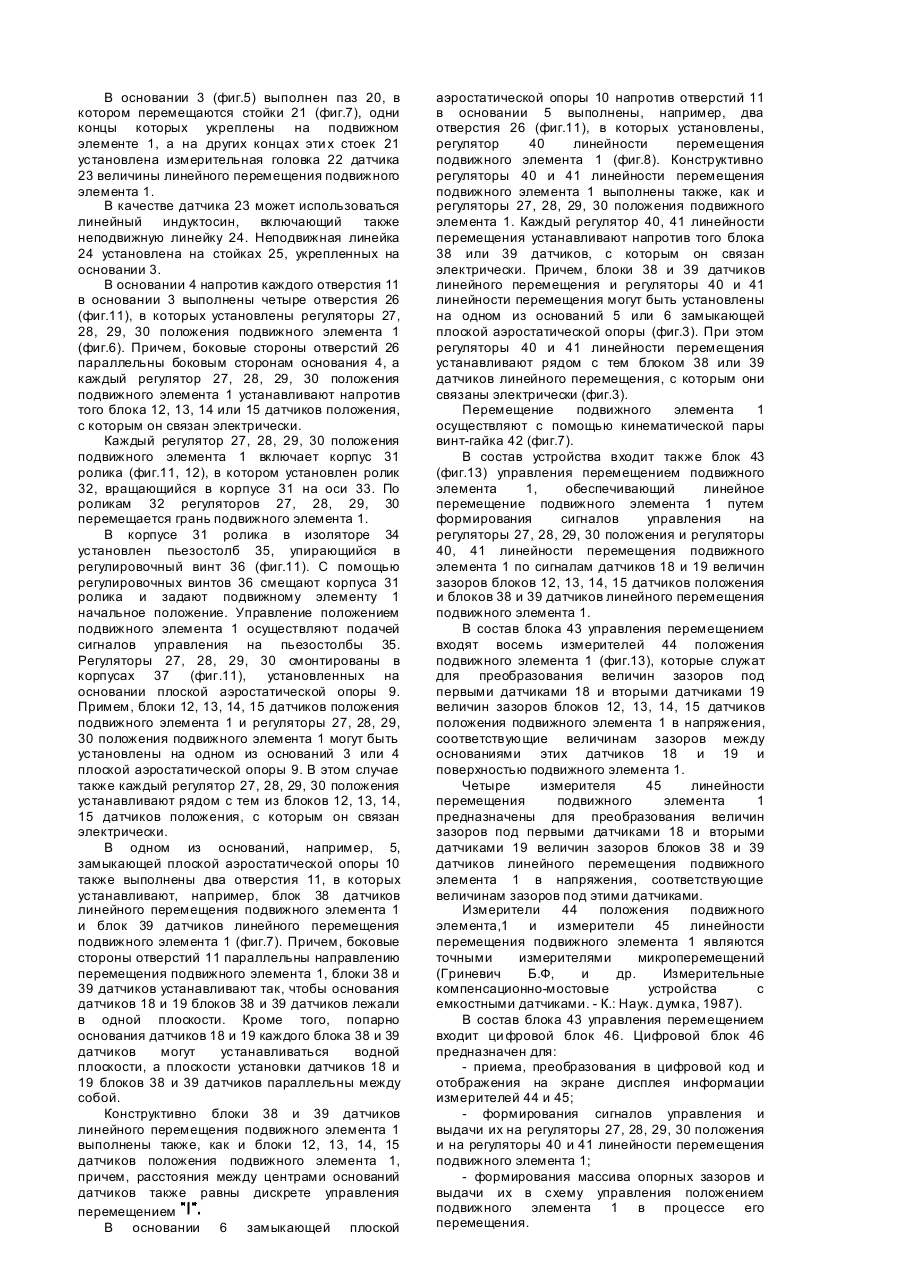 В основании 3 (фиг.5) выполнен паз 20, в котором перемещаются стойки 21 (фиг.7), одни концы которых укреплены на подвижном элементе 1, а на других концах этих стоек 21 установлена измерительная головка 22 датчика 23 величины линейного перемещения подвижного элемента 1.

В качестве датчика 23 может использоваться линейный индуктосин, включающий также неподвижную линейку 24. Неподвижная линейка 24 установлена на стойках 25, укрепленных на основании 3.

В основании 4 напротив каждого отверстия 11 в основании 3 выполнены четыре отверстия 26 (фиг.11), в которых установлены регуляторы 27, 28, 29, 30 положения подвижного элемента 1 (фиг.6). Причем, боковые стороны отверстий 26 параллельны боковым сторонам основания 4, а каждый регулятор 27, 28, 29, 30 положения подвижного элемента 1 устанавливают напротив того блока 12, 13, 14 или 15 датчиков положения, с которым он связан электрически.

Каждый регулятор 27, 28, 29, 30 положения подвижного элемента 1 включает корпус 31 ролика (фиг.11, 12), в котором установлен ролик 32, вращающийся в корпусе 31 на оси 33. По роликам 32 регуляторов 27, 28, 29, 30 перемещается грань подвижного элемента 1.

В корпусе 31 ролика в изоляторе 34 установлен пьезостолб 35, упирающийся в регулировочный винт 36 (фиг.11). С помощью регулировочных винтов 36 смещают корпуса 31 ролика и задают подвижному элементу 1 начальное положение. Управление положением подвижного элемента 1 осуществляют подачей сигналов управления на пьезостолбы 35. Регуляторы 27, 28, 29, 30 смонтированы в корпусах 37 (фиг.11), установленных на основании плоской аэростатической опоры 9. Примем, блоки 12, 13, 14, 15 датчиков положения подвижного элемента 1 и регуляторы 27, 28, 29, 30 положения подвижного элемента 1 могут быть установлены на одном из оснований 3 или 4 плоской аэростатической опоры 9. В этом случае также каждый регулятор 27, 28, 29, 30 положения устанавливают рядом с тем из блоков 12, 13, 14, 15 датчиков положения, с которым он связан электрически.

В одном из оснований, например, 5, замыкающей плоской аэростатической опоры 10 также выполнены два отверстия 11, в которых устанавливают, например, блок 38 датчиков линейного перемещения подвижного элемента 1 и блок 39 датчиков линейного перемещения подвижного элемента 1 (фиг.7). Причем, боковые стороны отверстий 11 параллельны направлению перемещения подвижного элемента 1, блоки 38 и 39 датчиков устанавливают так, чтобы основания датчиков 18 и 19 блоков 38 и 39 датчиков лежали в одной плоскости. Кроме того, попарно основания датчиков 18 и 19 каждого блока 38 и 39 датчиков могут устанавливаться водной плоскости, а плоскости установки датчиков 18 и 19 блоков 38 и 39 датчиков параллельны между собой.

Конструктивно блоки 38 и 39 датчиков линейного перемещения подвижного элемента 1 выполнены также, как и блоки 12, 13, 14, 15 датчиков положения подвижного элемента 1, причем, расстояния между центрами оснований датчиков также равны дискрете управления перемещением "l".

В основании 6 замыкающей плоской аэростатической опоры 10 напротив отверстий 11 в основании 5 выполнены, например, два отверстия 26 (фиг.11), в которых установлены, регулятор 40 линейности перемещения подвижного элемента 1 (фиг.8). Конструктивно регуляторы 40 и 41 линейности перемещения подвижного элемента 1 выполнены также, как и регуляторы 27, 28, 29, 30 положения подвижного элемента 1. Каждый регулятор 40, 41 линейности перемещения устанавливают напротив того блока 38 или 39 датчиков, с которым он связан электрически. Причем, блоки 38 и 39 датчиков линейного перемещения и регуляторы 40 и 41 линейности перемещения могут быть установлены на одном из оснований 5 или 6 замыкающей плоской аэростатической опоры (фиг.3). При этом регуляторы 40 и 41 линейности перемещения устанавливают рядом с тем блоком 38 или 39 датчиков линейного перемещения, с которым они связаны электрически (фиг.3).

Перемещение подвижного элемента 1 осуществляют с помощью кинематической пары винт-гайка 42 (фиг.7).

В состав устройства входит также блок 43 (фиг.13) управления перемещением подвижного элемента 1, обеспечивающий линейное перемещение подвижного элемента 1 путем формирования сигналов управления на регуляторы 27, 28, 29, 30 положения и регуляторы 40, 41 линейности перемещения подвижного элемента 1 по сигналам датчиков 18 и 19 величин зазоров блоков 12, 13, 14, 15 датчиков положения и блоков 38 и 39 датчиков линейного перемещения подвижного элемента 1.

В состав блока 43 управления перемещением входят восемь измерителей 44 положения подвижного элемента 1 (фиг.13), которые служат для преобразования величин зазоров под первыми датчиками 18 и вторыми датчиками 19 величин зазоров блоков 12, 13, 14, 15 датчиков положения подвижного элемента 1 в напряжения, соответствующие величинам зазоров между основаниями этих датчиков 18 и 19 и поверхностью подвижного элемента 1.

Четыре измерителя 45 линейности перемещения подвижного элемента 1 предназначены для преобразования величин зазоров под первыми датчиками 18 и вторыми датчиками 19 величин зазоров блоков 38 и 39 датчиков линейного перемещения подвижного элемента 1 в напряжения, соответствующие величинам зазоров под этими датчиками.

Измерители 44 положения подвижного элемента,1 и измерители 45 линейности перемещения подвижного элемента 1 являются точными измерителями микроперемещений (Гриневич Б.Ф, и др. Измерительные компенсационно-мостовые устройства с емкостными датчиками. - К.: Наук. думка, 1987).

В состав блока 43 управления перемещением входит цифровой блок 46. Цифровой блок 46 предназначен для:

- приема, преобразования в цифровой код и отображения на экране дисплея информации измерителей 44 и 45;

- формирования сигналов управления и выдачи их на регуляторы 27, 28, 29, 30 положения и на регуляторы 40 и 41 линейности перемещения подвижного элемента 1;

- формирования массива опорных зазоров и выдачи их в схему управления положением подвижного элемента 1 в процессе его перемещения.